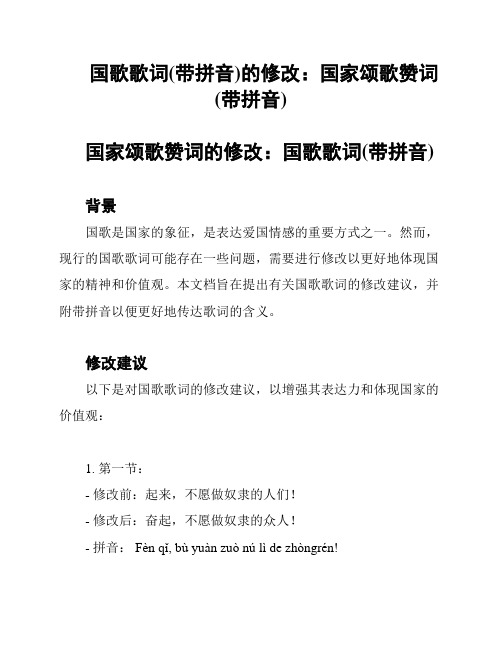 国歌歌词(带拼音)的修改：国家颂歌赞词(带拼音)

国家颂歌赞词的修改：国歌歌词(带拼音)

背景

国歌是国家的象征，是表达爱国情感的重要方式之一。然而，现行的国歌歌词可能存在一些问题，需要进行修改以更好地体现国家的精神和价值观。本文档旨在提出有关国歌歌词的修改建议，并附带拼音以便更好地传达歌词的含义。

修改建议

以下是对国歌歌词的修改建议，以增强其表达力和体现国家的价值观：

1. 第一节：

- 修改前：起来，不愿做奴隶的人们！

- 修改后：奋起，不愿做奴隶的众人！

- 拼音： Fèn qǐ, bù yuàn zuò nú lì de zhòngrén!